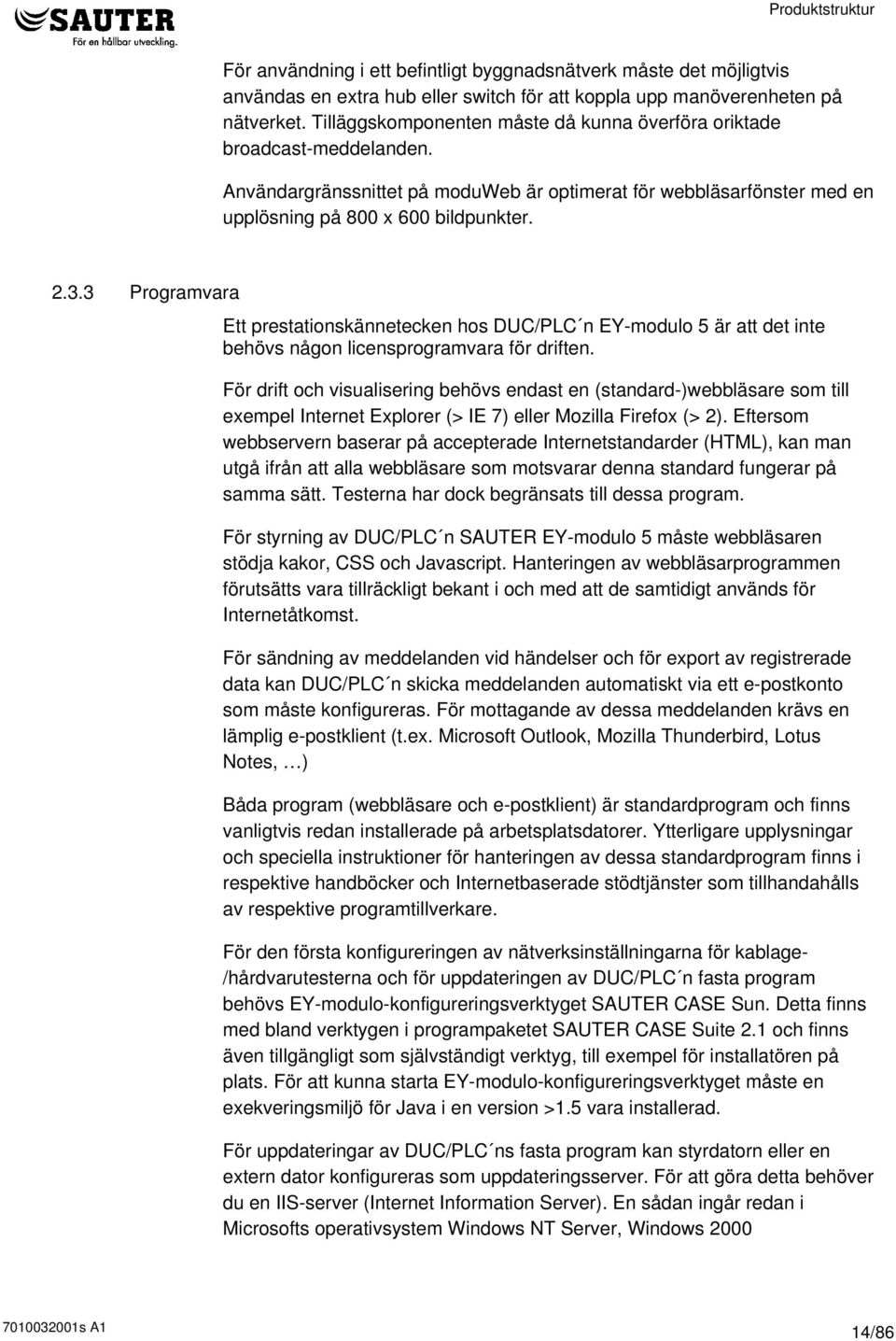 SAUTER
För en hållbar utveckling.

Produktstruktur

För användning i ett befintligt byggnadsnätverk måste det möjligtvis användas en extra hub eller switch för att koppla upp manöverenheten på nätverket. Tilläggskomponenten måste då kunna överföra oriktade broadcast-meddelanden.

Användargränssnittet på moduWeb är optimerat för webbläsarfönster med en upplösning på 800 x 600 bildpunkter.

2.3.3 Programvara

Ett prestationskännetecken hos DUC/PLC´n EY-modulo 5 är att det inte behövs någon licensprogramvara för driften.

För drift och visualisering behövs endast en (standard-)webbläsare som till exempel Internet Explorer (> IE 7) eller Mozilla Firefox (> 2). Eftersom webbservern baserar på accepterade Internetstandarder (HTML), kan man utgå ifrån att alla webbläsare som motsvarar denna standard fungerar på samma sätt. Testerna har dock begränsats till dessa program.

För styrning av DUC/PLC´n SAUTER EY-modulo 5 måste webbläsaren stödja kakor, CSS och Javascript. Hanteringen av webbläsarprogrammen förutsätts vara tillräckligt bekant i och med att de samtidigt används för Internetåtkomst.

För sändning av meddelanden vid händelser och för export av registrerade data kan DUC/PLC´n skicka meddelanden automatiskt via ett e-postkonto som måste konfigureras. För mottagande av dessa meddelanden krävs en lämplig e-postklient (t.ex. Microsoft Outlook, Mozilla Thunderbird, Lotus Notes, …)

Båda program (webbläsare och e-postklient) är standardprogram och finns vanligtvis redan installerade på arbetsplatsdatorer. Ytterligare upplysningar och speciella instruktioner för hanteringen av dessa standardprogram finns i respektive handböcker och Internetbaserade stödtjänster som tillhandahålls av respektive programtillverkare.

För den första konfigureringen av nätverksinställningarna för kablage-/hårdvarutesterna och för uppdateringen av DUC/PLC´n fasta program behövs EY-modulo-konfigureringsverktyget SAUTER CASE Sun. Detta finns med bland verktygen i programpaketet SAUTER CASE Suite 2.1 och finns även tillgängligt som självständigt verktyg, till exempel för installatören på plats. För att kunna starta EY-modulo-konfigureringsverktyget måste en exekveringsmiljö för Java i en version >1.5 vara installerad.

För uppdateringar av DUC/PLC´ns fasta program kan styrdatorn eller en extern dator konfigureras som uppdateringsserver. För att göra detta behöver du en IIS-server (Internet Information Server). En sådan ingår redan i Microsofts operativsystem Windows NT Server, Windows 2000

7010032001s A1

14/86